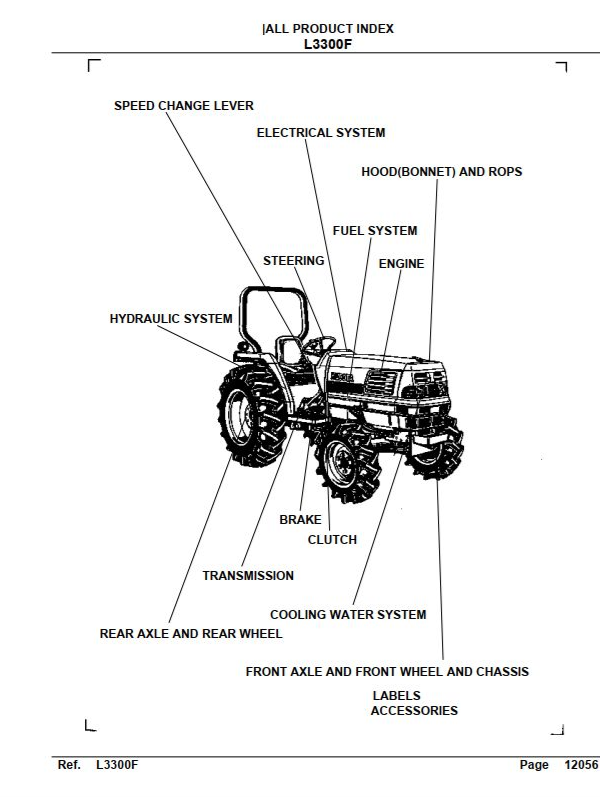 |ALL PRODUCT INDEX
L3300F

SPEED CHANGE LEVER

ELECTRICAL SYSTEM

HOOD(BONNET) AND ROPS

FUEL SYSTEM

STEERING

ENGINE

HYDRAULIC SYSTEM

BRAKE

CLUTCH

TRANSMISSION

COOLING WATER SYSTEM

REAR AXLE AND REAR WHEEL

FRONT AXLE AND FRONT WHEEL AND CHASSIS

LABELS
ACCESSORIES

Ref. L3300F

Page 12056